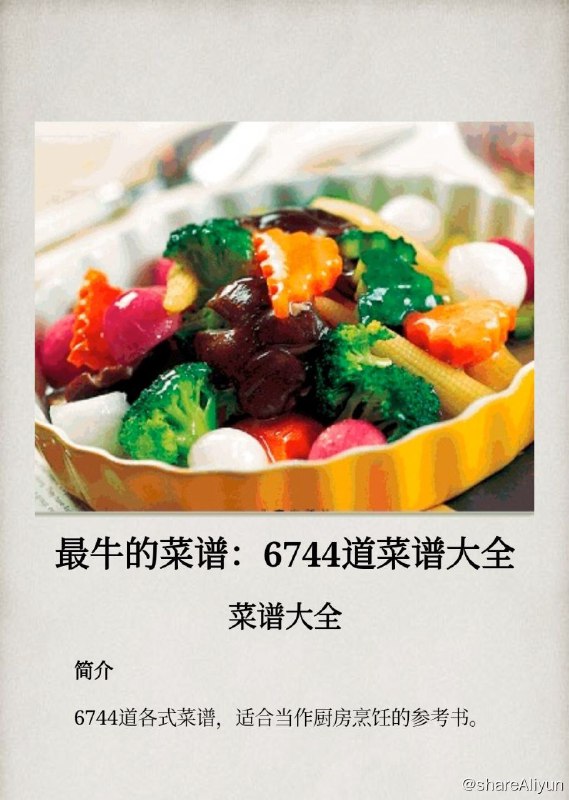 最牛的菜谱：6744道菜谱大全

菜谱大全

简介

6744道各式菜谱，适合当作厨房烹饪的参考书。

@shareAliyun